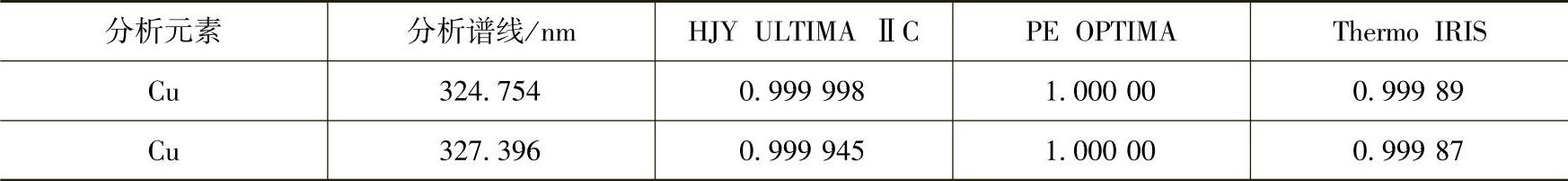 | 分析元素 | 分析谱线/nm | HJY ULTIMA ⅡC | PE OPTIMA | Thermo IRIS |
|---|---|---|---|---|
| Cu | 324.754 | 0.999 998 | 1.000 00 | 0.999 89 |
| Cu | 327.396 | 0.999 945 | 1.000 00 | 0.999 87 |